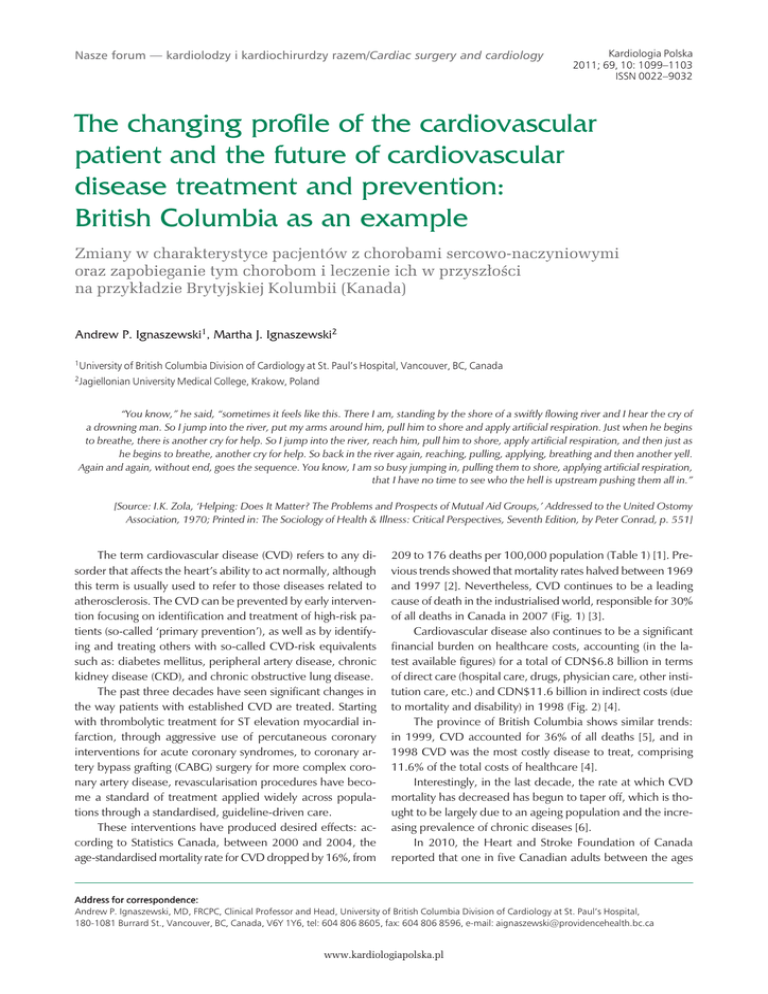 Nasze forum — kardiolodzy i kardiochirurdzy razem/Cardiac surgery and cardiology

Kardiologia Polska
2011; 69, 10: 1099–1103
ISSN 0022–9032

The changing profile of the cardiovascular patient and the future of cardiovascular disease treatment and prevention: British Columbia as an example

Zmiany w charakterystyce pacjentów z chorobami sercowo-naczyniowymi oraz zapobieganie tym chorobom i leczenie ich w przyszłości na przykładzie Brytyjskiej Kolumbii (Kanada)

Andrew P. Ignaszewski$^1$, Martha J. Ignaszewski$^2$

$^1$University of British Columbia Division of Cardiology at St. Paul's Hospital, Vancouver, BC, Canada
$^2$Jagiellonian University Medical College, Krakow, Poland

"You know," he said, "sometimes it feels like this. There I am, standing by the shore of a swiftly flowing river and I hear the cry of a drowning man. So I jump into the river, put my arms around him, pull him to shore and apply artificial respiration. Just when he begins to breathe, there is another cry for help. So I jump into the river, reach him, pull him to shore, apply artificial respiration, and then just as he begins to breathe, another cry for help. So back in the river again, reaching, pulling, applying, breathing and then another yell. Again and again, without end, goes the sequence. You know, I am so busy jumping in, pulling them to shore, applying artificial respiration, that I have no time to see who the hell is upstream pushing them all in."

[Source: I.K. Zola, 'Helping: Does It Matter? The Problems and Prospects of Mutual Aid Groups,' Addressed to the United Ostomy Association, 1970; Printed in: The Sociology of Health & Illness: Critical Perspectives, Seventh Edition, by Peter Conrad, p. 551]

The term cardiovascular disease (CVD) refers to any disorder that affects the heart's ability to act normally, although this term is usually used to refer to those diseases related to atherosclerosis. The CVD can be prevented by early intervention focusing on identification and treatment of high-risk patients (so-called 'primary prevention'), as well as by identifying and treating others with so-called CVD-risk equivalents such as: diabetes mellitus, peripheral artery disease, chronic kidney disease (CKD), and chronic obstructive lung disease.

The past three decades have seen significant changes in the way patients with established CVD are treated. Starting with thrombolytic treatment for ST elevation myocardial infarction, through aggressive use of percutaneous coronary interventions for acute coronary syndromes, to coronary artery bypass grafting (CABG) surgery for more complex coronary artery disease, revascularisation procedures have become a standard of treatment applied widely across populations through a standardised, guideline-driven care.

These interventions have produced desired effects: according to Statistics Canada, between 2000 and 2004, the age-standardised mortality rate for CVD dropped by 16%, from 209 to 176 deaths per 100,000 population (Table 1) [1]. Previous trends showed that mortality rates halved between 1969 and 1997 [2]. Nevertheless, CVD continues to be a leading cause of death in the industrialised world, responsible for 30% of all deaths in Canada in 2007 (Fig. 1) [3].

Cardiovascular disease also continues to be a significant financial burden on healthcare costs, accounting (in the latest available figures) for a total of CDN$6.8 billion in terms of direct care (hospital care, drugs, physician care, other institution care, etc.) and CDN$11.6 billion in indirect costs (due to mortality and disability) in 1998 (Fig. 2) [4].

The province of British Columbia shows similar trends: in 1999, CVD accounted for 36% of all deaths [5], and in 1998 CVD was the most costly disease to treat, comprising 11.6% of the total costs of healthcare [4].

Interestingly, in the last decade, the rate at which CVD mortality has decreased has begun to taper off, which is thought to be largely due to an ageing population and the increasing prevalence of chronic diseases [6].

In 2010, the Heart and Stroke Foundation of Canada reported that one in five Canadian adults between the ages

Address for correspondence:
Andrew P. Ignaszewski, MD, FRCPC, Clinical Professor and Head, University of British Columbia Division of Cardiology at St. Paul's Hospital, 180-1081 Burrard St., Vancouver, BC, Canada, V6Y 1Y6, tel: 604 806 8605, fax: 604 806 8596, e-mail: aignaszewski@providencehealth.bc.ca

www.kardiologiapolska.pl